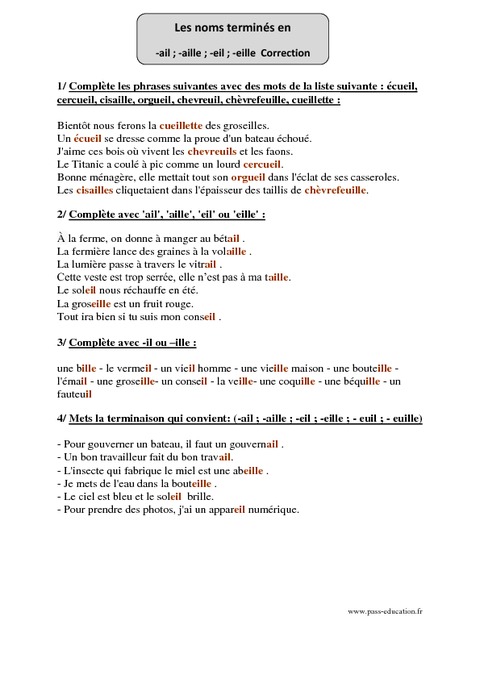 Les noms terminés en

-ail ; -aille ; -eil ; -eille Correction

1/ Complète les phrases suivantes avec des mots de la liste suivante : écueil, cercueil, cisaille, orgueil, chevreuil, chèvrefeuille, cueillette :

Bientôt nous ferons la cueillette des groseilles.
Un écueil se dresse comme la proue d'un bateau échoué.
J'aime ces bois où vivent les chevreuils et les faons.
Le Titanic a coulé à pic comme un lourd cercueil.
Bonne ménagère, elle mettait tout son orgueil dans l'éclat de ses casseroles.
Les cisailles cliquetaient dans l'épaisseur des taillis de chèvrefeuille.

2/ Complète avec 'ail', 'aille', 'eil' ou 'eille' :

À la ferme, on donne à manger au bétail .
La fermière lance des graines à la volaille .
La lumière passe à travers le vitrail .
Cette veste est trop serrée, elle n'est pas à ma taille.
Le soleil nous réchauffe en été.
La groseille est un fruit rouge.
Tout ira bien si tu suis mon conseil .

3/ Complète avec -il ou –ille :

une bille - le vermeil - un vieil homme - une vieille maison - une bouteille - l'émail - une groseille- un conseil - la veille- une coquille - une béquille - un fauteuil

4/ Mets la terminaison qui convient: (-ail ; -aille ; -eil ; -eille ; - euil ; - euille)

- Pour gouverner un bateau, il faut un gouvernail .
- Un bon travailleur fait du bon travail.
- L'insecte qui fabrique le miel est une abeille .
- Je mets de l'eau dans la bouteille .
- Le ciel est bleu et le soleil brille.
- Pour prendre des photos, j'ai un appareil numérique.

www.pass-education.fr